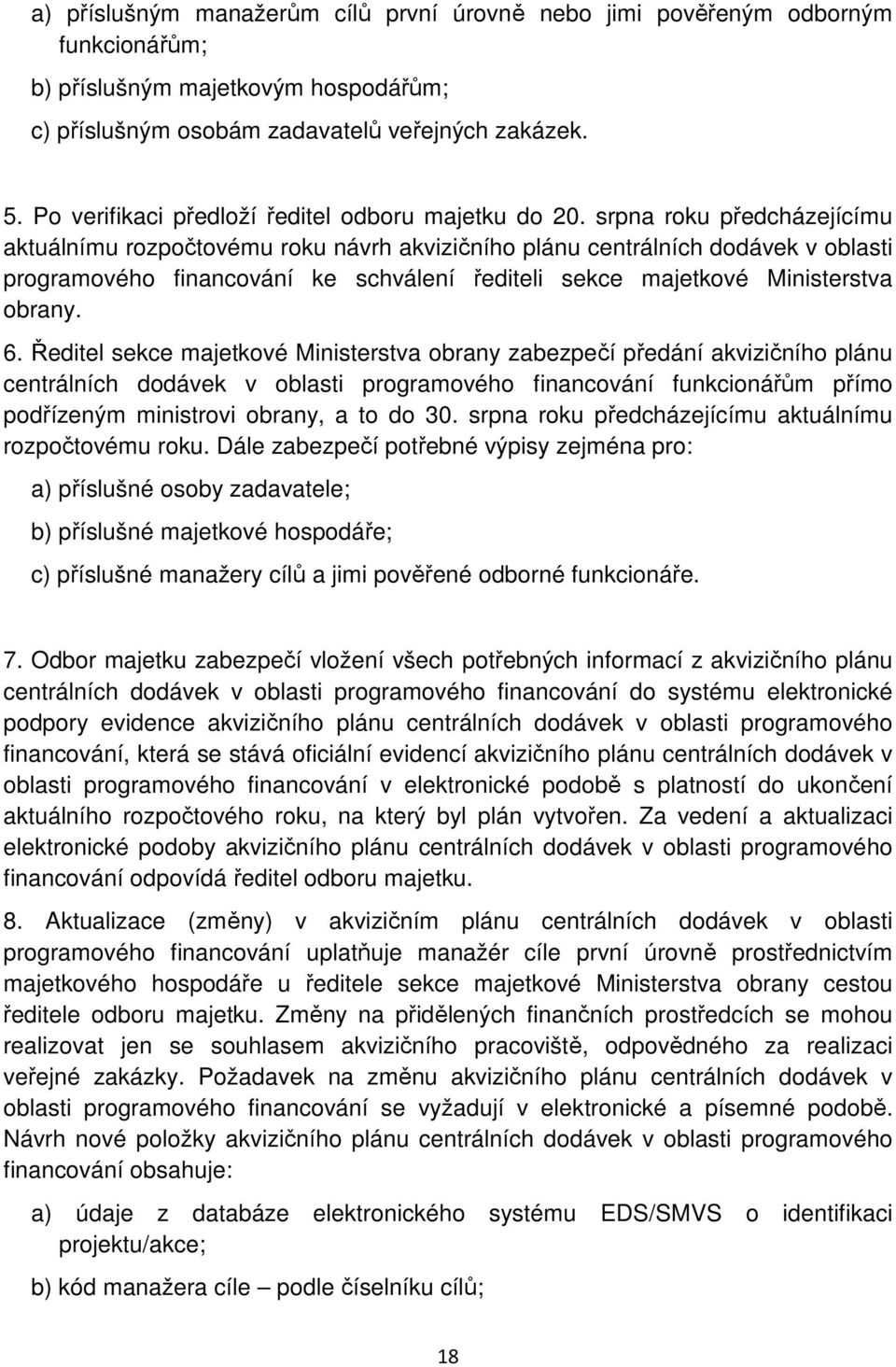 a) příslušným manažerům cílů první úrovně nebo jimi pověřeným odborným funkcionářům;

b) příslušným majetkovým hospodářům;

c) příslušným osobám zadavatelů veřejných zakázek.

5. Po verifikaci předloží ředitel odboru majetku do 20. srpna roku předcházejícímu aktuálnímu rozpočtovému roku návrh akvizičního plánu centrálních dodávek v oblasti programového financování ke schválení řediteli sekce majetkové Ministerstva obrany.

6. Ředitel sekce majetkové Ministerstva obrany zabezpečí předání akvizičního plánu centrálních dodávek v oblasti programového financování funkcionářům přímo podřízeným ministrovi obrany, a to do 30. srpna roku předcházejícímu aktuálnímu rozpočtovému roku. Dále zabezpečí potřebné výpisy zejména pro:

a) příslušné osoby zadavatele;

b) příslušné majetkové hospodáře;

c) příslušné manažery cílů a jimi pověřené odborné funkcionáře.

7. Odbor majetku zabezpečí vložení všech potřebných informací z akvizičního plánu centrálních dodávek v oblasti programového financování do systému elektronické podpory evidence akvizičního plánu centrálních dodávek v oblasti programového financování, která se stává oficiální evidencí akvizičního plánu centrálních dodávek v oblasti programového financování v elektronické podobě s platností do ukončení aktuálního rozpočtového roku, na který byl plán vytvořen. Za vedení a aktualizaci elektronické podoby akvizičního plánu centrálních dodávek v oblasti programového financování odpovídá ředitel odboru majetku.

8. Aktualizace (změny) v akvizičním plánu centrálních dodávek v oblasti programového financování uplatňuje manažér cíle první úrovně prostřednictvím majetkového hospodáře u ředitele sekce majetkové Ministerstva obrany cestou ředitele odboru majetku. Změny na přidělených finančních prostředcích se mohou realizovat jen se souhlasem akvizičního pracoviště, odpovědného za realizaci veřejné zakázky. Požadavek na změnu akvizičního plánu centrálních dodávek v oblasti programového financování se vyžadují v elektronické a písemné podobě. Návrh nové položky akvizičního plánu centrálních dodávek v oblasti programového financování obsahuje:

a) údaje z databáze elektronického systému EDS/SMVS o identifikaci projektu/akce;

b) kód manažera cíle – podle číselníku cílů;

18